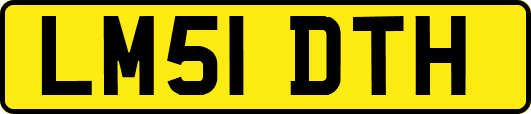 LM51 DTH